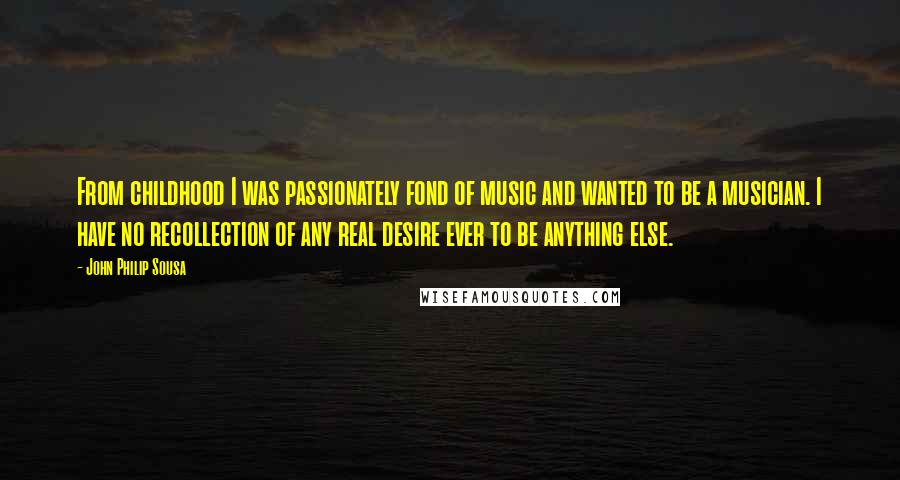 From childhood I was passionately fond of music and wanted to be a musician. I have no recollection of any real desire ever to be anything else.

- John Philip Sousa

WISEFAMOUSQUOTES.COM